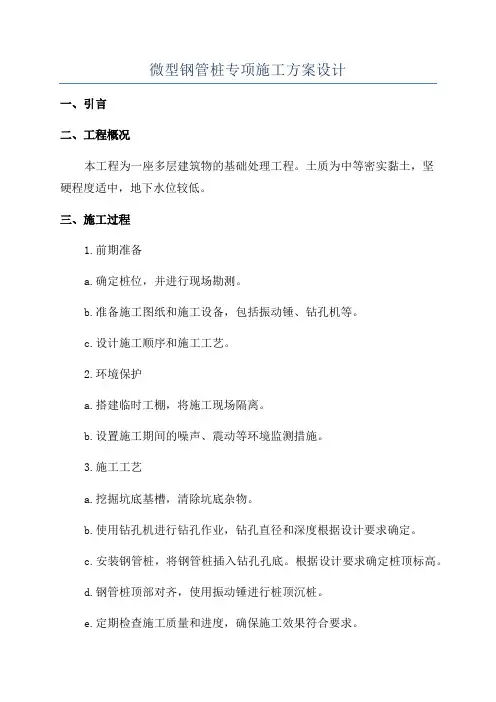 微型钢管桩专项施工方案设计

一、引言

二、工程概况

本工程为一座多层建筑物的基础处理工程。土质为中等密实黏土，坚硬程度适中，地下水位较低。

三、施工过程

1.前期准备

a.确定桩位，并进行现场勘测。

b.准备施工图纸和施工设备，包括振动锤、钻孔机等。

c.设计施工顺序和施工工艺。

2.环境保护

a.搭建临时工棚，将施工现场隔离。

b.设置施工期间的噪声、震动等环境监测措施。

3.施工工艺

a.挖掘坑底基槽，清除坑底杂物。

b.使用钻孔机进行钻孔作业，钻孔直径和深度根据设计要求确定。

c.安装钢管桩，将钢管桩插入钻孔孔底。根据设计要求确定桩顶标高。

d.钢管桩顶部对齐，使用振动锤进行桩顶沉桩。

e.定期检查施工质量和进度，确保施工效果符合要求。